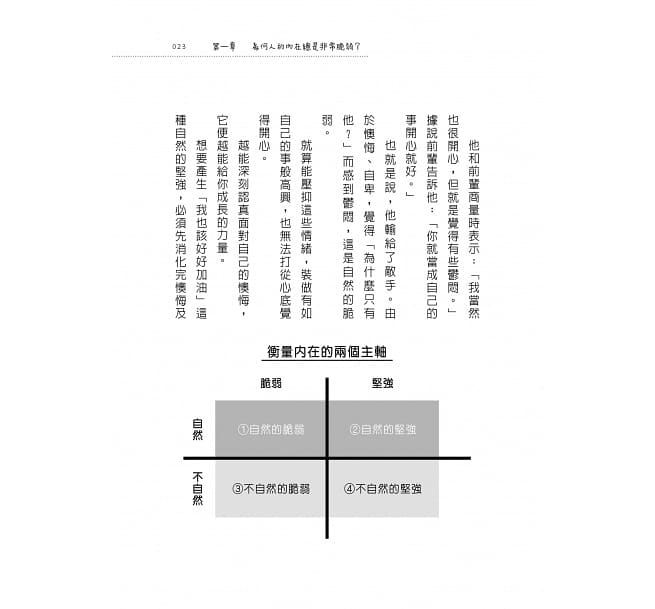 023　第一章　為何人的內在總是非常脆弱？

他和前輩商量時表示：「我當然也很開心，但就是覺得有些鬱悶。」據說前輩告訴他：「你就當成自己的事開心就好。」

也就是說，他輸給了敵手。由於懊悔、自卑，覺得「為什麼只有他？」而感到鬱悶，這是自然的脆弱。

就算能壓抑這些情緒，裝做有如自己的事般高興，也無法打從心底覺得開心。

越能深刻認真面對自己的懊悔，它便越能給你成長的力量。

想要產生「我也該好好加油」這種自然的堅強，必須先消化完懊悔及

衡量內在的兩個主軸

| | 脆弱 | 堅強 |
|---|---|---|
| 自然 | ①自然的脆弱 | ②自然的堅強 |
| 不自然 | ③不自然的脆弱 | ④不自然的堅強 |